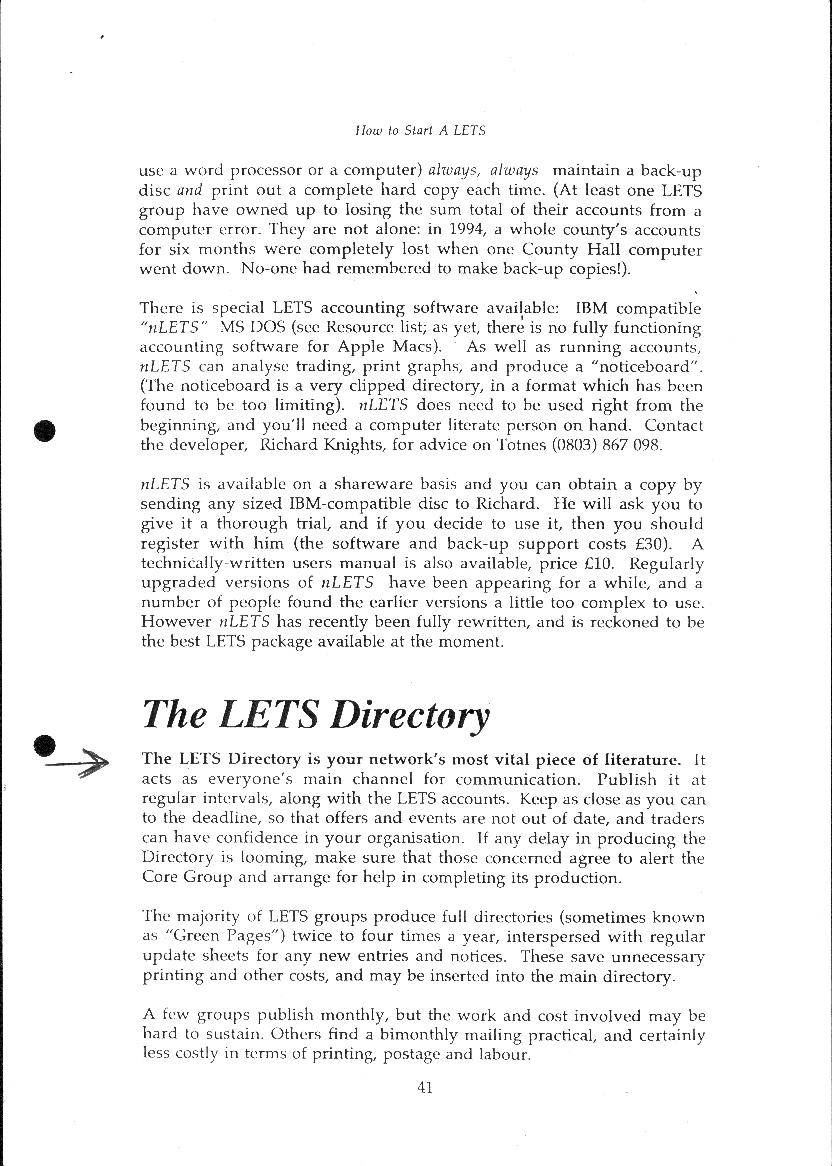 How to Start A LETS

use a word processor or a computer) always, always maintain a back-up disc and print out a complete hard copy each time. (At least one LETS group have owned up to losing the sum total of their accounts from a computer error. They are not alone: in 1994, a whole county's accounts for six months were completely lost when one County Hall computer went down. No-one had remembered to make back-up copies!).

There is special LETS accounting software available: IBM compatible "nLETS" MS DOS (see Resource list; as yet, there is no fully functioning accounting software for Apple Macs). As well as running accounts, nLETS can analyse trading, print graphs, and produce a "noticeboard". (The noticeboard is a very clipped directory, in a format which has been found to be too limiting). nLETS does need to be used right from the beginning, and you'll need a computer literate person on hand. Contact the developer, Richard Knights, for advice on Totnes (0803) 867 098.

nLETS is available on a shareware basis and you can obtain a copy by sending any sized IBM-compatible disc to Richard. He will ask you to give it a thorough trial, and if you decide to use it, then you should register with him (the software and back-up support costs £30). A technically-written users manual is also available, price £10. Regularly upgraded versions of nLETS have been appearing for a while, and a number of people found the earlier versions a little too complex to use. However nLETS has recently been fully rewritten, and is reckoned to be the best LETS package available at the moment.

The LETS Directory

The LETS Directory is your network's most vital piece of literature. It acts as everyone's main channel for communication. Publish it at regular intervals, along with the LETS accounts. Keep as close as you can to the deadline, so that offers and events are not out of date, and traders can have confidence in your organisation. If any delay in producing the Directory is looming, make sure that those concerned agree to alert the Core Group and arrange for help in completing its production.

The majority of LETS groups produce full directories (sometimes known as "Green Pages") twice to four times a year, interspersed with regular update sheets for any new entries and notices. These save unnecessary printing and other costs, and may be inserted into the main directory.

A few groups publish monthly, but the work and cost involved may be hard to sustain. Others find a bimonthly mailing practical, and certainly less costly in terms of printing, postage and labour.

41